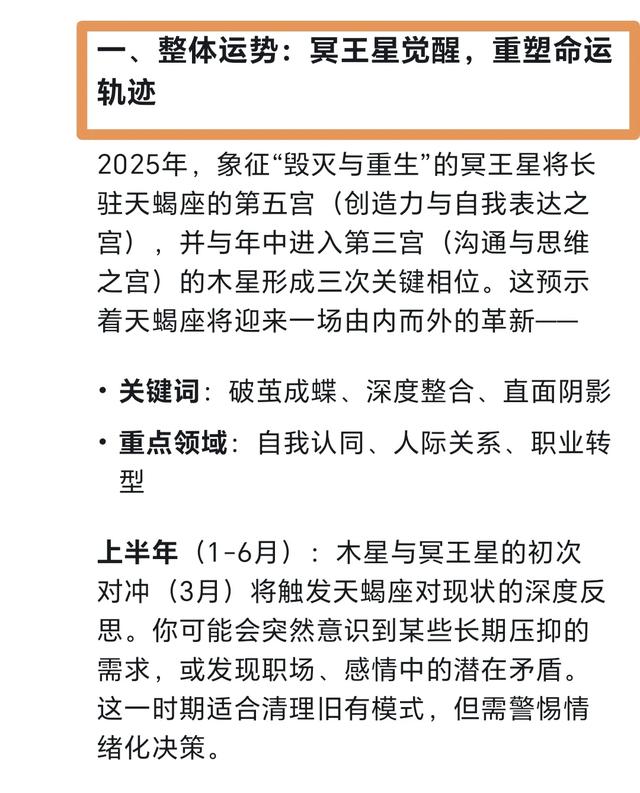 一、整体运势：冥王星觉醒，重塑命运轨迹

2025年，象征“毁灭与重生”的冥王星将长驻天蝎座的第五宫（创造力与自我表达之宫），并与年中进入第三宫（沟通与思维之宫）的木星形成三次关键相位。这预示着天蝎座将迎来一场由内而外的革新——

• 关键词：破茧成蝶、深度整合、直面阴影
• 重点领域：自我认同、人际关系、职业转型

上半年（1-6月）：木星与冥王星的初次对冲（3月）将触发天蝎座对现状的深度反思。你可能会突然意识到某些长期压抑的需求，或发现职场、感情中的潜在矛盾。这一时期适合清理旧有模式，但需警惕情绪化决策。